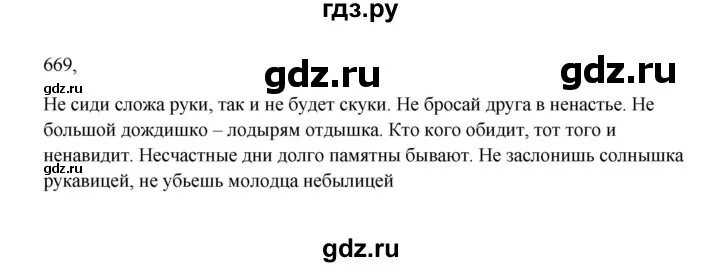 гдз.ру

669,

gdz.ru gdz.ru

gdz.ru

Не сиди сложа руки, так и не будет скуки. Не бросай друга в ненастье. Не большой дождишко – лодырям отдышка. Кто кого обидит, тот того и ненавидит. Несчастные дни долго памятны бывают. Не заслонишь солнышка рукавицей, не убьешь молодца небылицей

gdz.ru

gdz.ru